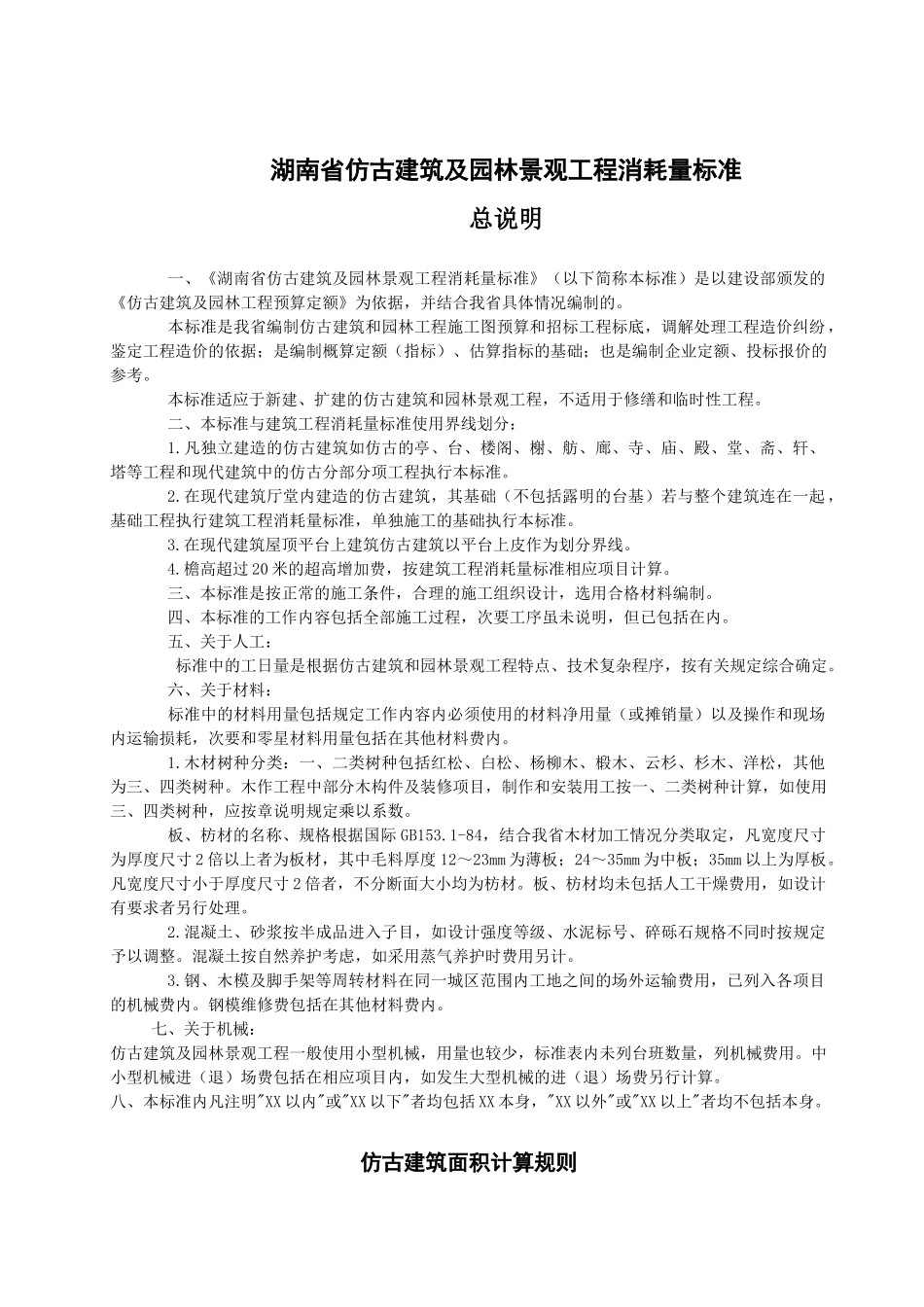 湖南省仿古建筑及园林景观工程消耗量标准

总说明

一、《湖南省仿古建筑及园林景观工程消耗量标准》（以下简称本标准）是以建设部颁发的《仿古建筑及园林工程预算定额》为依据，并结合我省具体情况编制的。

本标准是我省编制仿古建筑和园林工程施工图预算和招标工程标底，调解处理工程造价纠纷，鉴定工程造价的依据；是编制概算定额（指标）、估算指标的基础；也是编制企业定额、投标报价的参考。

本标准适应于新建、扩建的仿古建筑和园林景观工程，不适用于修缮和临时性工程。

二、本标准与建筑工程消耗量标准使用界线划分：

1.凡独立建造的仿古建筑如仿古的亭、台、楼阁、榭、舫、廊、寺、庙、殿、堂、斋、轩、塔等工程和现代建筑中的仿古分部分项工程执行本标准。

2.在现代建筑厅堂内建造的仿古建筑，其基础（不包括露明的台基）若与整个建筑连在一起，基础工程执行建筑工程消耗量标准，单独施工的基础执行本标准。

3.在现代建筑屋顶平台上建筑仿古建筑以平台上皮作为划分界线。

4.檐高超过20米的超高增加费，按建筑工程消耗量标准相应项目计算。

三、本标准是按正常的施工条件，合理的施工组织设计，选用合格材料编制。

四、本标准的工作内容包括全部施工过程，次要工序虽未说明，但已包括在内。

五、关于人工：

标准中的工日量是根据仿古建筑和园林景观工程特点、技术复杂程序，按有关规定综合确定。

六、关于材料：

标准中的材料用量包括规定工作内容内必须使用的材料净用量（或摊销量）以及操作和现场内运输损耗，次要和零星材料用量包括在其他材料费内。

1.木材树种分类：一、二类树种包括红松、白松、杨柳木、椴木、云杉、杉木、洋松，其他为三、四类树种。木作工程中部分木构件及装修项目，制作和安装用工按一、二类树种计算，如使用三、四类树种，应按章说明规定乘以系数。

板、枋材的名称、规格根据国际GB153.1-84，结合我省木材加工情况分类取定，凡宽度尺寸为厚度尺寸2倍以上者为板材，其中毛料厚度12～23mm为薄板；24～35mm为中板；35mm以上为厚板。凡宽度尺寸小于厚度尺寸2倍者，不分断面大小均为枋材。板、枋材均未包括人工干燥费用，如设计有要求者另行处理。

2.混凝土、砂浆按半成品进入子目，如设计强度等级、水泥标号、碎砾石规格不同时按规定予以调整。混凝土按自然养护考虑，如采用蒸气养护时费用另计。

3.钢、木模及脚手架等周转材料在同一城区范围内工地之间的场外运输费用，已列入各项目的机械费内。钢模维修费包括在其他材料费内。

七、关于机械：

仿古建筑及园林景观工程一般使用小型机械，用量也较少，标准表内未列台班数量，列机械费用。中小型机械进（退）场费包括在相应项目内，如发生大型机械的进（退）场费另行计算。

八、本标准内凡注明"XX以内"或"XX以下"者均包括XX本身，"XX以外"或"XX以上"者均不包括本身。

仿古建筑面积计算规则